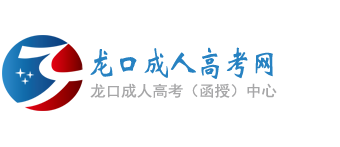 龙口成人高考网
龙口成人高考（函授）中心